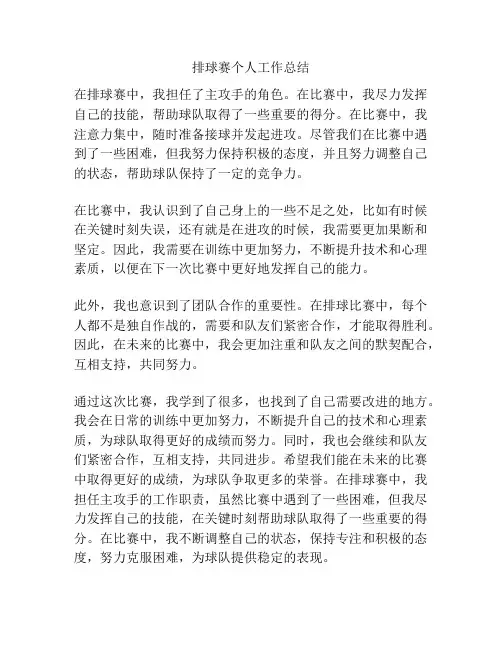 排球赛个人工作总结

在排球赛中，我担任了主攻手的角色。在比赛中，我尽力发挥自己的技能，帮助球队取得了一些重要的得分。在比赛中，我注意力集中，随时准备接球并发起进攻。尽管我们在比赛中遇到了一些困难，但我努力保持积极的态度，并且努力调整自己的状态，帮助球队保持了一定的竞争力。

在比赛中，我认识到了自己身上的一些不足之处，比如有时候在关键时刻失误，还有就是在进攻的时候，我需要更加果断和坚定。因此，我需要在训练中更加努力，不断提升技术和心理素质，以便在下一次比赛中更好地发挥自己的能力。

此外，我也意识到了团队合作的重要性。在排球比赛中，每个人都不是独自作战的，需要和队友们紧密合作，才能取得胜利。因此，在未来的比赛中，我会更加注重和队友之间的默契配合，互相支持，共同努力。

通过这次比赛，我学到了很多，也找到了自己需要改进的地方。我会在日常的训练中更加努力，不断提升自己的技术和心理素质，为球队取得更好的成绩而努力。同时，我也会继续和队友们紧密合作，互相支持，共同进步。希望我们能在未来的比赛中取得更好的成绩，为球队争取更多的荣誉。在排球赛中，我担任主攻手的工作职责，虽然比赛中遇到了一些困难，但我尽力发挥自己的技能，在关键时刻帮助球队取得了一些重要的得分。在比赛中，我不断调整自己的状态，保持专注和积极的态度，努力克服困难，为球队提供稳定的表现。